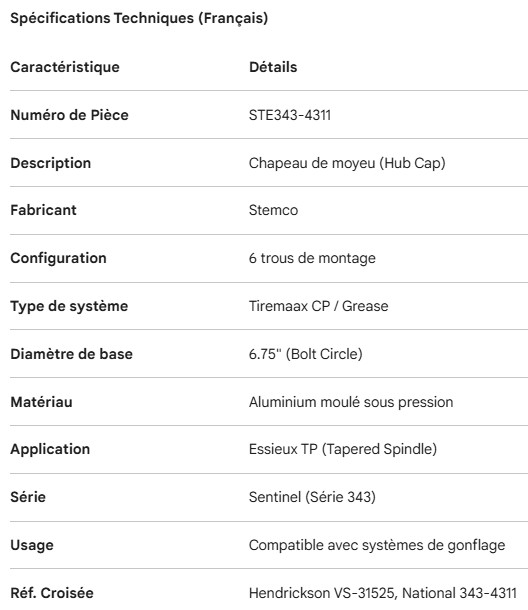 Spécifications Techniques (Français)

| Caractéristique | Détails |
|---|---|
| Numéro de Pièce | STE343-4311 |
| Description | Chapeau de moyeu (Hub Cap) |
| Fabricant | Stemco |
| Configuration | 6 trous de montage |
| Type de système | Tiremaax CP / Grease |
| Diamètre de base | 6.75" (Bolt Circle) |
| Matériau | Aluminium moulé sous pression |
| Application | Essieux TP (Tapered Spindle) |
| Série | Sentinel (Série 343) |
| Usage | Compatible avec systèmes de gonflage |
| Réf. Croisée | Hendrickson VS-31525, National 343-4311 |